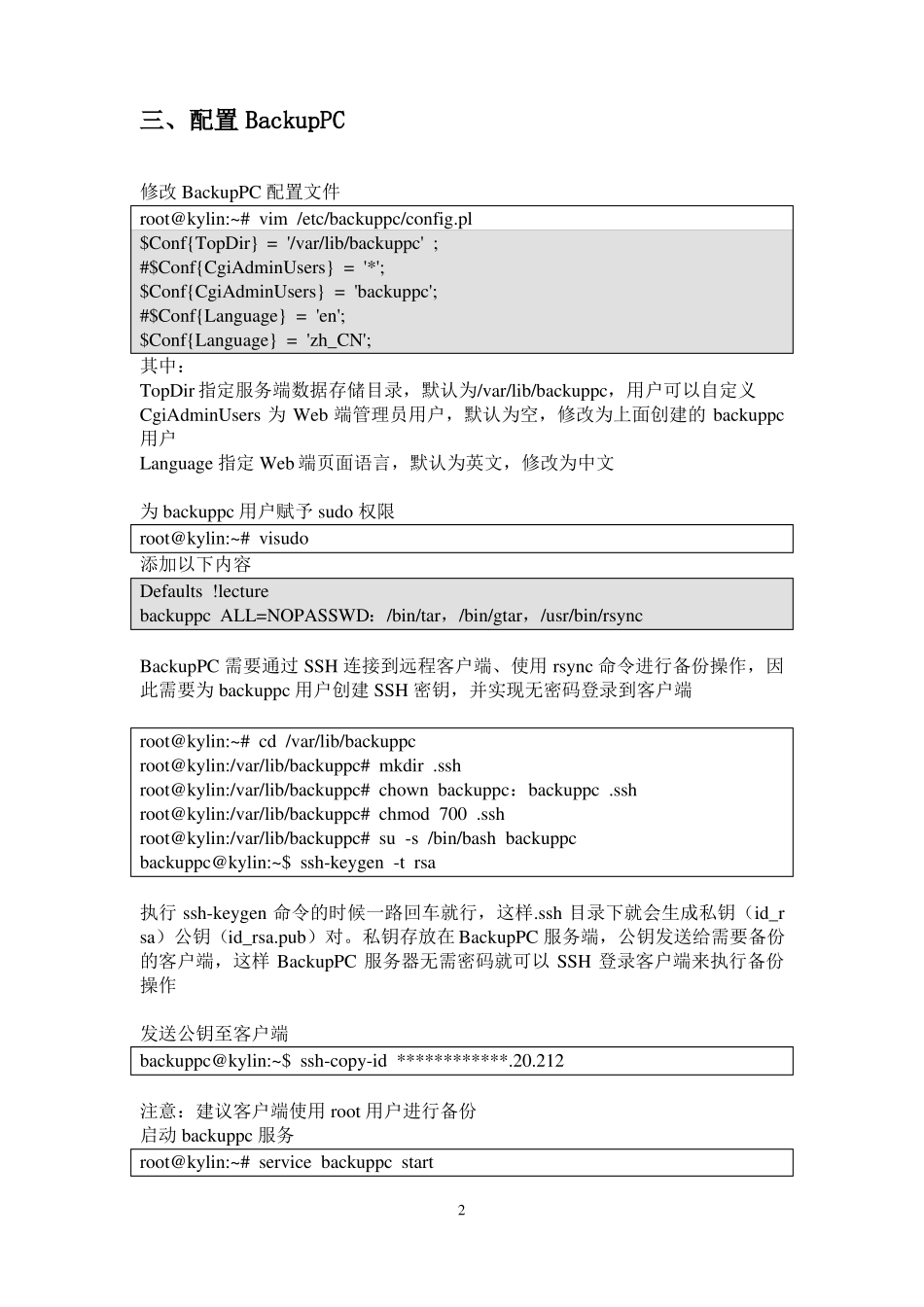 三、配置 BackupPC

修改 BackupPC 配置文件

root@kylin:~# vim /etc/backuppc/config.pl
$Conf{TopDir} = '/var/lib/backuppc' ;
#$Conf{CgiAdminUsers} = '*';
$Conf{CgiAdminUsers} = 'backuppc';
#$Conf{Language} = 'en';
$Conf{Language} = 'zh_CN';

其中：
TopDir 指定服务端数据存储目录，默认为/var/lib/backuppc，用户可以自定义
CgiAdminUsers 为 Web 端管理员用户，默认为空，修改为上面创建的 backuppc 用户
Language 指定 Web 端页面语言，默认为英文，修改为中文

为 backuppc 用户赋予 sudo 权限

root@kylin:~# visudo

添加以下内容

Defaults !lecture
backuppc ALL=NOPASSWD：/bin/tar，/bin/gtar，/usr/bin/rsync

BackupPC 需要通过 SSH 连接到远程客户端、使用 rsync 命令进行备份操作，因此需要为 backuppc 用户创建 SSH 密钥，并实现无密码登录到客户端

root@kylin:~# cd /var/lib/backuppc
root@kylin:/var/lib/backuppc# mkdir .ssh
root@kylin:/var/lib/backuppc# chown backuppc：backuppc .ssh
root@kylin:/var/lib/backuppc# chmod 700 .ssh
root@kylin:/var/lib/backuppc# su -s /bin/bash backuppc
backuppc@kylin:~$ ssh-keygen -t rsa

执行 ssh-keygen 命令的时候一路回车就行，这样.ssh 目录下就会生成私钥（id_rsa）公钥（id_rsa.pub）对。私钥存放在 BackupPC 服务端，公钥发送给需要备份的客户端，这样 BackupPC 服务器无需密码就可以 SSH 登录客户端来执行备份操作

发送公钥至客户端

backuppc@kylin:~$ ssh-copy-id ************.20.212

注意：建议客户端使用 root 用户进行备份
启动 backuppc 服务

root@kylin:~# service backuppc start

2